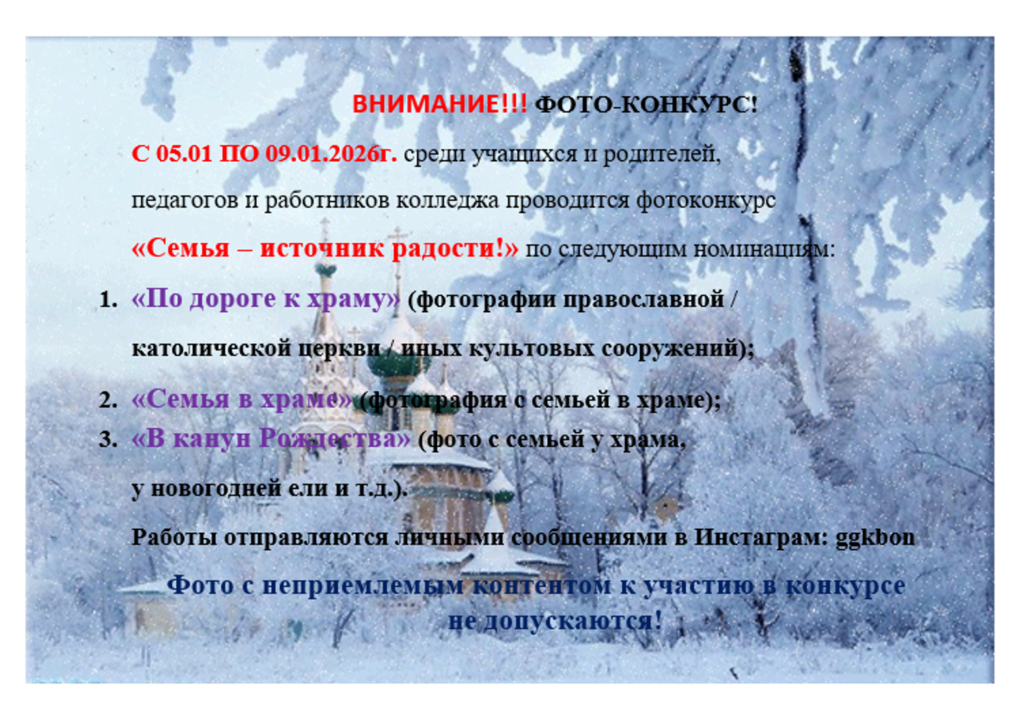 ВНИМАНИЕ!!! ФОТО-КОНКУРС!

С 05.01 ПО 09.01.2026г. среди учащихся и родителей, педагогов и работников колледжа проводится фотоконкурс «Семья – источник радости!» по следующим номинациям:

1. «По дороге к храму» (фотографии православной / католической церкви / иных культовых сооружений);
2. «Семья в храме» (фотография с семьей в храме);
3. «В канун Рождества» (фото с семьей у храма, у новогодней ели и т.д.).

Работы отправляются личными сообщениями в Инстаграм: ggkbon

Фото с неприемлемым контентом к участию в конкурсе не допускаются!